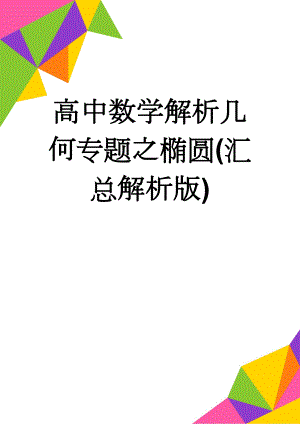 高中数学解析几何专题之椭圆(汇总解析版)